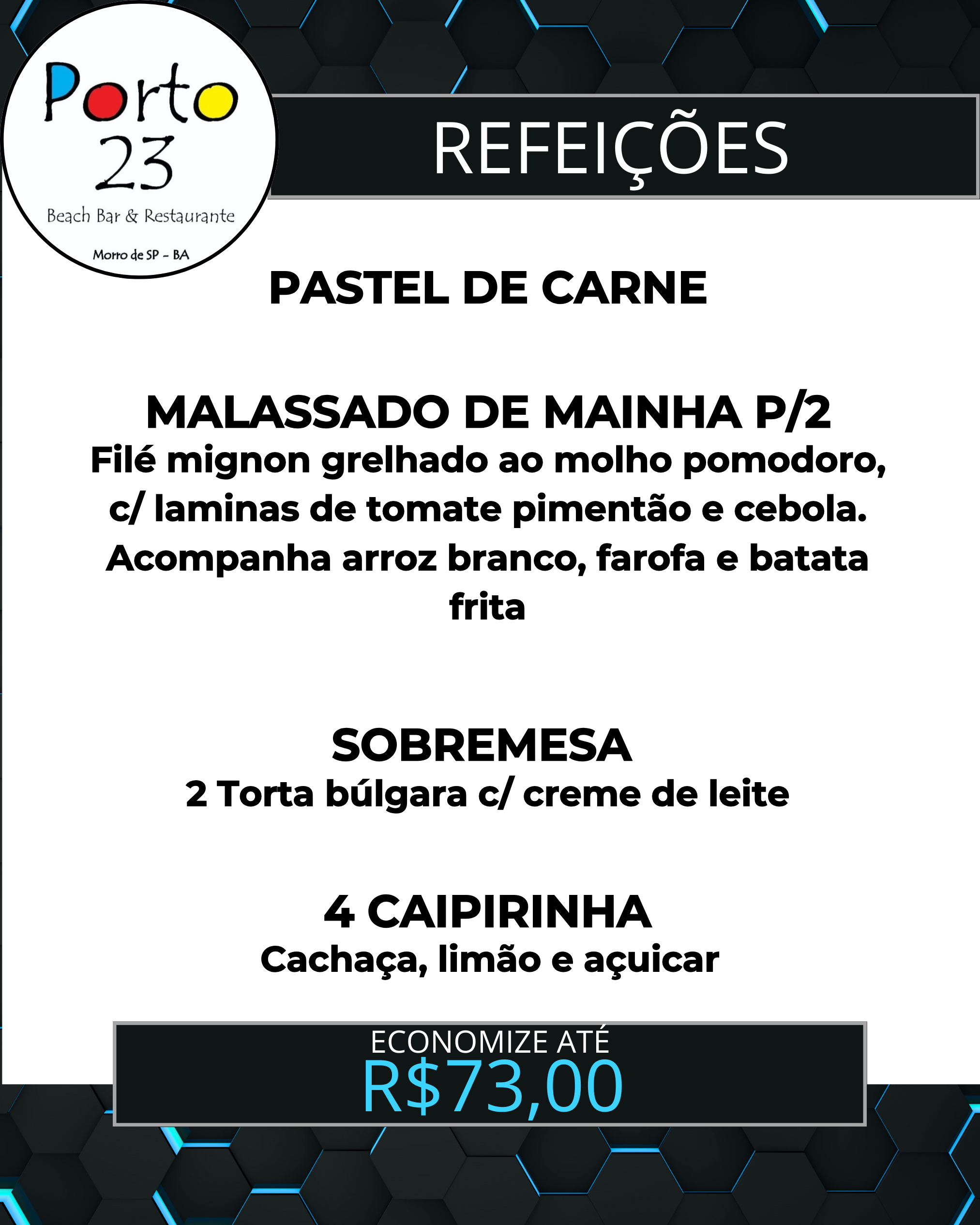 Porto
23
Beach Bar & Restaurante
Morro de SP - BA

REFEIÇÕES

PASTEL DE CARNE

MALASSADO DE MAINHA P/2
Filé mignon grelhado ao molho pomodoro, c/ laminas de tomate pimentão e cebola. Acompanha arroz branco, farofa e batata frita

SOBREMESA
2 Torta búlgara c/ creme de leite

4 CAIPIRINHA
Cachaça, limão e açuicar

ECONOMIZE ATÉ
R$73,00